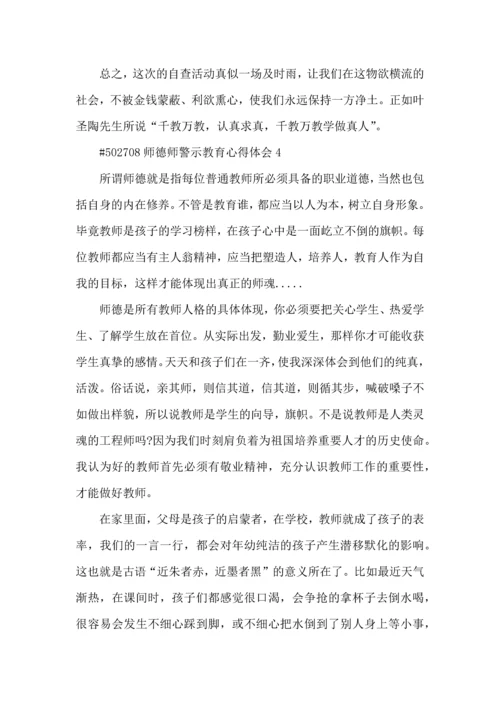 总之，这次的自查活动真似一场及时雨，让我们在这物欲横流的社会，不被金钱蒙蔽、利欲熏心，使我们永远保持一方净土。正如叶圣陶先生所说“千教万教，认真求真，千教万教学做真人”。

#502708 师德师警示教育心得体会 4

所谓师德就是指每位普通教师所必须具备的职业道德，当然也包括自身的内在修养。不管是教育谁，都应当以人为本，树立自身形象。毕竟教师是孩子的学习榜样，在孩子心中是一面屹立不倒的旗帜。每位教师都应当有主人翁精神，应当把塑造人，培养人，教育人作为自我的目标，这样才能体现出真正的师魂.....

师德是所有教师人格的具体体现，你必须要把关心学生、热爱学生、了解学生放在首位。从实际出发，勤业爱生，那样你才可能收获学生真挚的感情。天天和孩子们在一齐，使我深深体会到他们的纯真，活泼。俗话说，亲其师，则信其道，信其道，则循其步，喊破嗓子不如做出样貌，所以说教师是学生的向导，旗帜。不是说教师是人类灵魂的工程师吗?因为我们时刻肩负着为祖国培养重要人才的历史使命。我认为好的教师首先必须有敬业精神，充分认识教师工作的重要性，才能做好教师。

在家里面，父母是孩子的启蒙者，在学校，教师就成了孩子的表率，我们的一言一行，都会对年幼纯洁的孩子产生潜移默化的影响。这也就是古语“近朱者赤，近墨者黑”的意义所在了。比如最近天气渐热，在课间时，孩子们都感觉很口渴，会争抢的拿杯子去倒水喝，很容易会发生不细心踩到脚，或不细心把水倒到了别人身上等小事，